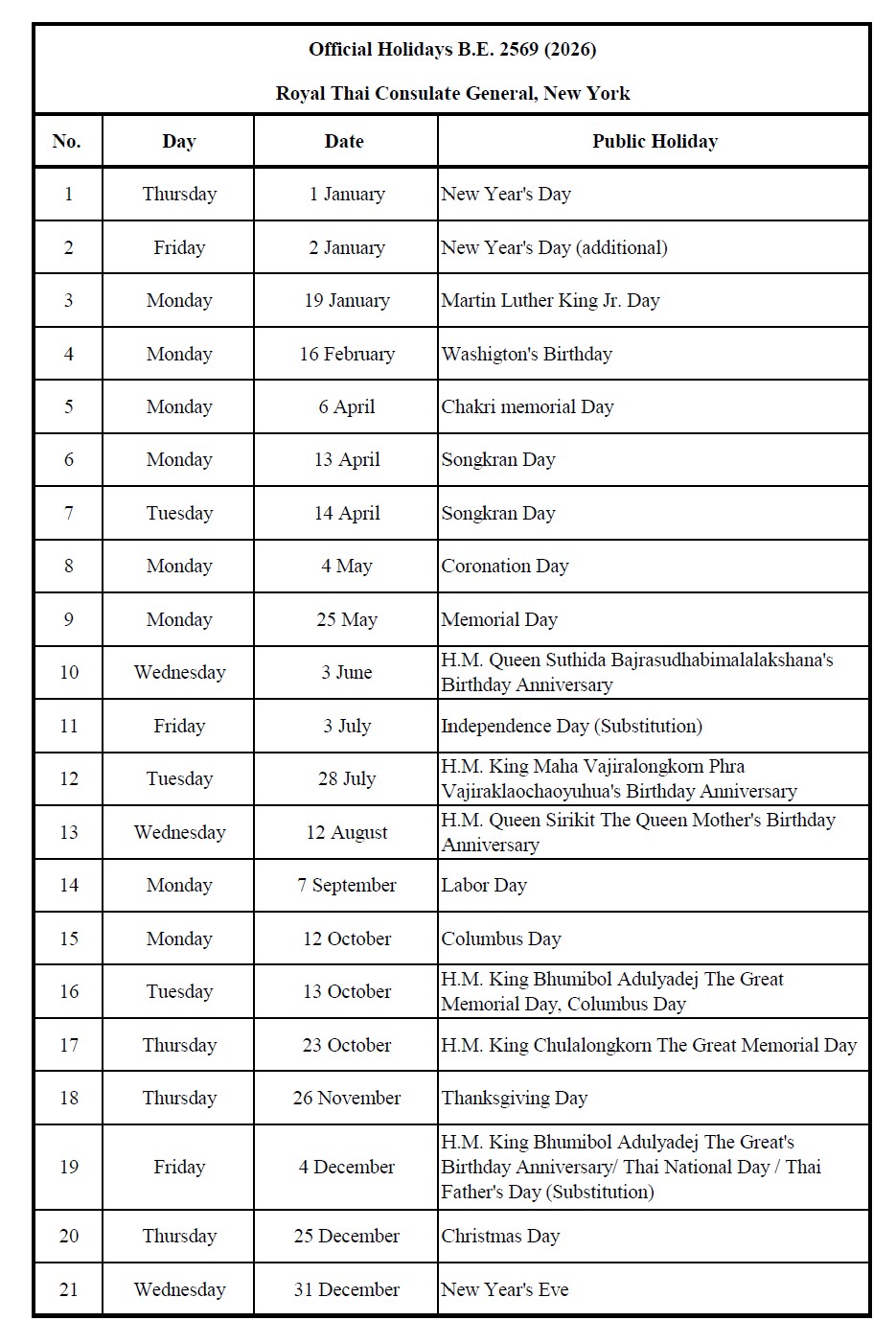 Official Holidays B.E. 2569 (2026)

Royal Thai Consulate General, New York

| No. | Day | Date | Public Holiday |
|---|---|---|---|
| 1 | Thursday | 1 January | New Year's Day |
| 2 | Friday | 2 January | New Year's Day (additional) |
| 3 | Monday | 19 January | Martin Luther King Jr. Day |
| 4 | Monday | 16 February | Washigton's Birthday |
| 5 | Monday | 6 April | Chakri memorial Day |
| 6 | Monday | 13 April | Songkran Day |
| 7 | Tuesday | 14 April | Songkran Day |
| 8 | Monday | 4 May | Coronation Day |
| 9 | Monday | 25 May | Memorial Day |
| 10 | Wednesday | 3 June | H.M. Queen Suthida Bajrasudhabimalalakshana's Birthday Anniversary |
| 11 | Friday | 3 July | Independence Day (Substitution) |
| 12 | Tuesday | 28 July | H.M. King Maha Vajiralongkorn Phra Vajiraklaochaoyuhua's Birthday Anniversary |
| 13 | Wednesday | 12 August | H.M. Queen Sirikit The Queen Mother's Birthday Anniversary |
| 14 | Monday | 7 September | Labor Day |
| 15 | Monday | 12 October | Columbus Day |
| 16 | Tuesday | 13 October | H.M. King Bhumibol Adulyadej The Great Memorial Day, Columbus Day |
| 17 | Thursday | 23 October | H.M. King Chulalongkorn The Great Memorial Day |
| 18 | Thursday | 26 November | Thanksgiving Day |
| 19 | Friday | 4 December | H.M. King Bhumibol Adulyadej The Great's Birthday Anniversary/ Thai National Day / Thai Father's Day (Substitution) |
| 20 | Thursday | 25 December | Christmas Day |
| 21 | Wednesday | 31 December | New Year's Eve |